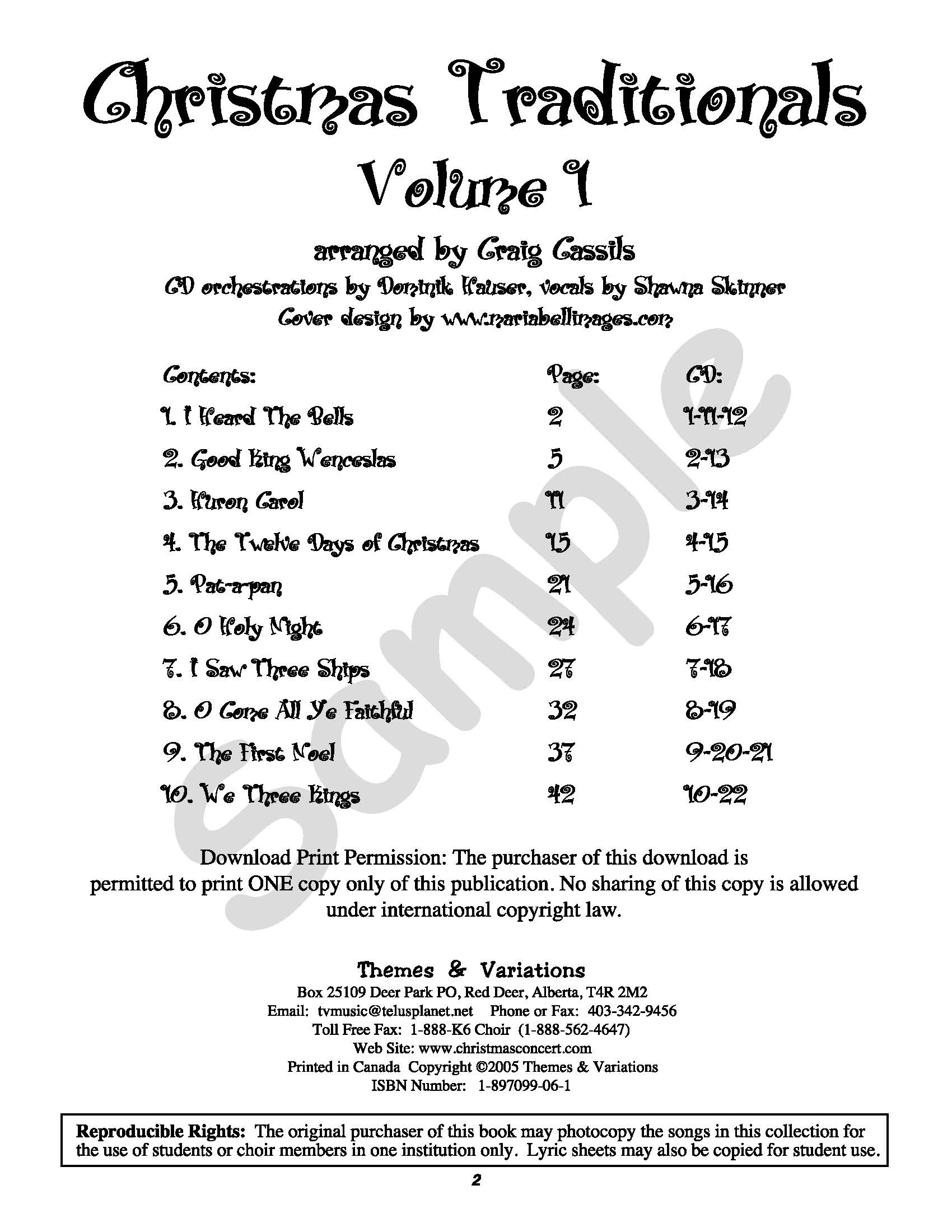 Christmas Traditionals
Volume 1

arranged by Craig Cassils
CD orchestrations by Dominik Hauser, vocals by Shawna Skinner
Cover design by www.mariabellimages.com

| Contents: | Page: | CD: |
|---|---|---|
| 1. I Heard The Bells | 2 | 1-11-12 |
| 2. Good King Wenceslas | 5 | 2-13 |
| 3. Huron Carol | 11 | 3-14 |
| 4. The Twelve Days of Christmas | 15 | 4-15 |
| 5. Pat-a-pan | 21 | 5-16 |
| 6. O Holy Night | 24 | 6-17 |
| 7. I Saw Three Ships | 27 | 7-18 |
| 8. O Come All Ye Faithful | 32 | 8-19 |
| 9. The First Noel | 37 | 9-20-21 |
| 10. We Three Kings | 42 | 10-22 |

Sample

Download Print Permission: The purchaser of this download is permitted to print ONE copy only of this publication. No sharing of this copy is allowed under international copyright law.

Themes & Variations
Box 25109 Deer Park PO, Red Deer, Alberta, T4R 2M2
Email: tvmusic@telusplanet.net Phone or Fax: 403-342-9456
Toll Free Fax: 1-888-K6 Choir (1-888-562-4647)
Web Site: www.christmasconcert.com
Printed in Canada Copyright ©2005 Themes & Variations
ISBN Number: 1-897099-06-1

Reproducible Rights: The original purchaser of this book may photocopy the songs in this collection for the use of students or choir members in one institution only. Lyric sheets may also be copied for student use.

2